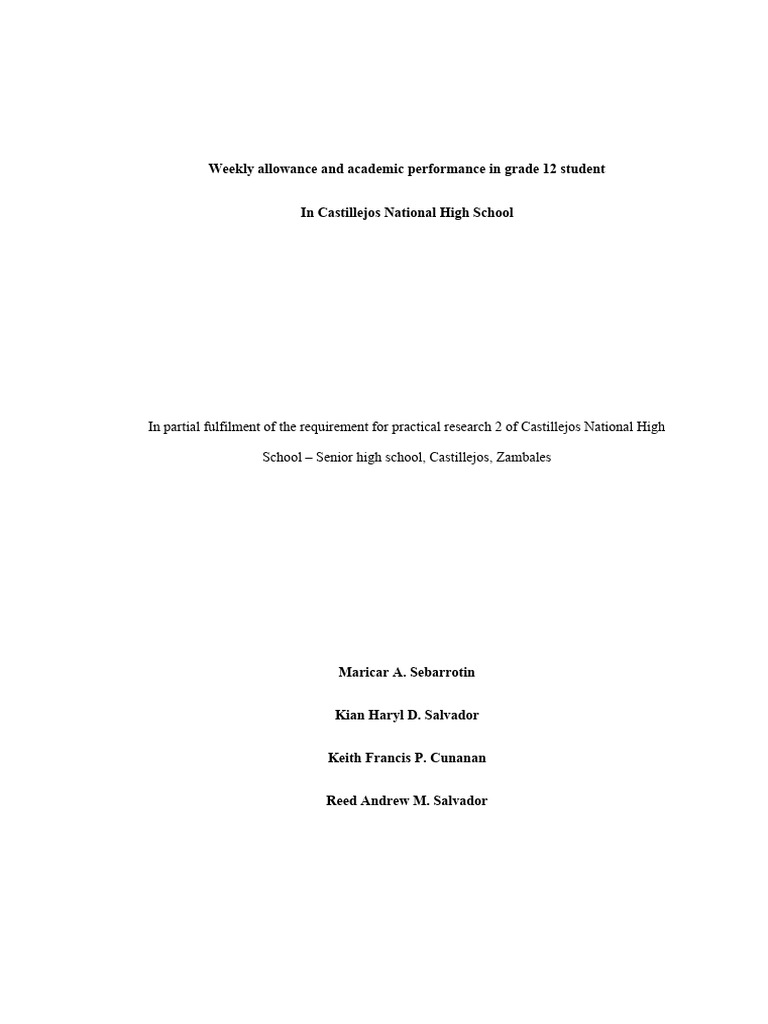 Weekly allowance and academic performance in grade 12 student

In Castillejos National High School

In partial fulfilment of the requirement for practical research 2 of Castillejos National High School – Senior high school, Castillejos, Zambales

Maricar A. Sebarrotin

Kian Haryl D. Salvador

Keith Francis P. Cunanan

Reed Andrew M. Salvador